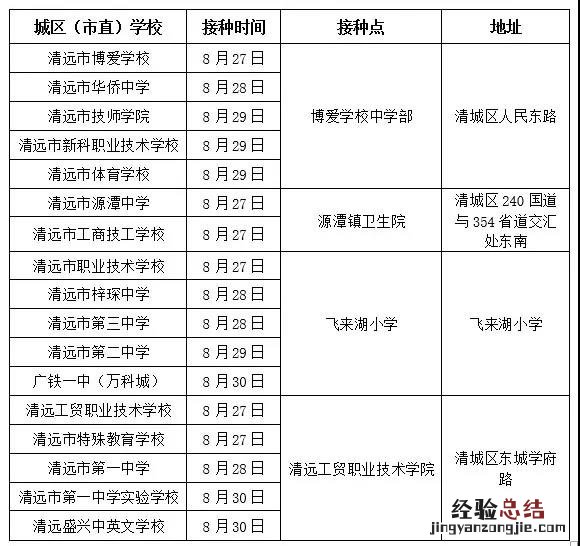 | 城区（市直）学校 | 接种时间 | 接种点 | 地址 |
|---|---|---|---|
| 清远市博爱学校 | 8月27日 | 博爱学校中学部 | 清城区人民东路 |
| 清远市华侨中学 | 8月28日 | | |
| 清远市技师学院 | 8月29日 | | |
| 清远市新科职业技术学校 | 8月29日 | | |
| 清远市体育学校 | 8月29日 | | |
| 清远市源潭中学 | 8月27日 | 源潭镇卫生院 | 清城区240国道与354省道交汇处东南 |
| 清远市工商技工学校 | 8月27日 | | |
| 清远市职业技术学校 | 8月27日 | 飞来湖小学 | 飞来湖小学 |
| 清远市梓琛中学 | 8月28日 | | |
| 清远市第三中学 | 8月28日 | | |
| 清远市第二中学 | 8月29日 | | |
| 广铁一中（万科城） | 8月30日 | | |
| 清远工贸职业技术学校 | 8月27日 | 清远工贸职业技术学院 | 清城区东城学府路 |
| 清远市特殊教育学校 | 8月27日 | | |
| 清远市第一中学 | 8月28日 | | |
| 清远市第一中学实验学校 | 8月30日 | | |
| 清远盛兴中英文学校 | 8月30日 | | |

经验总结
jingyanzongjie.com